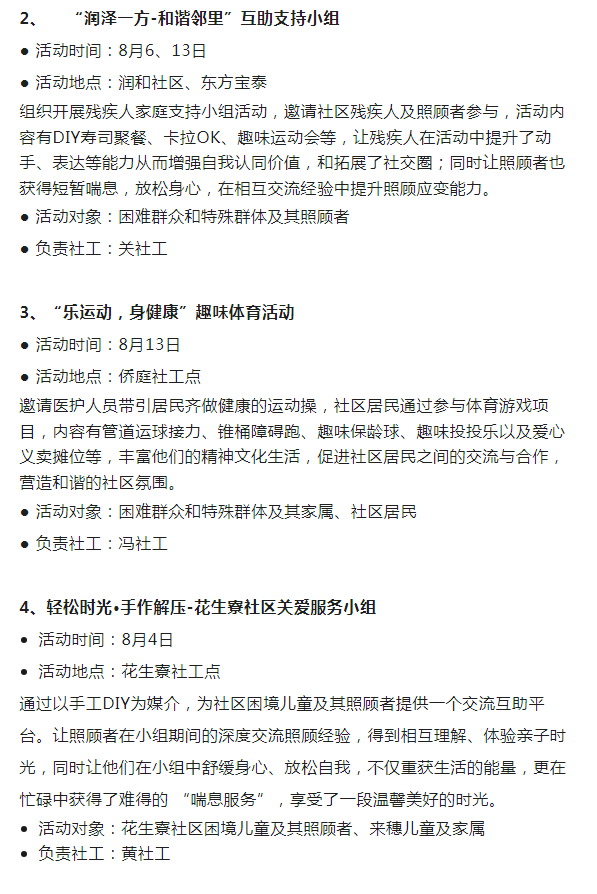 2、 “润泽一方-和谐邻里”互助支持小组

● 活动时间：8月6、13日

● 活动地点：润和社区、东方宝泰

组织开展残疾人家庭支持小组活动，邀请社区残疾人及照顾者参与，活动内容有DIY寿司聚餐、卡拉OK、趣味运动会等，让残疾人在活动中提升了动手、表达等能力从而增强自我认同价值，和拓展了社交圈；同时让照顾者也获得短暂喘息，放松身心，在相互交流经验中提升照顾应变能力。

● 活动对象：困难群众和特殊群体及其照顾者

● 负责社工：关社工

3、“乐运动，身健康”趣味体育活动

● 活动时间：8月13日

● 活动地点：侨庭社工点

邀请医护人员带引居民齐做健康的运动操，社区居民通过参与体育游戏项目，内容有管道运球接力、锥桶障碍跑、趣味保龄球、趣味投投乐以及爱心义卖摊位等，丰富他们的精神文化生活，促进社区居民之间的交流与合作，营造和谐的社区氛围。

● 活动对象：困难群众和特殊群体及其家属、社区居民

● 负责社工：冯社工

4、轻松时光•手作解压-花生寮社区关爱服务小组

● 活动时间：8月4日

● 活动地点：花生寮社工点

通过以手工DIY为媒介，为社区困境儿童及其照顾者提供一个交流互助平台。让照顾者在小组期间的深度交流照顾经验，得到相互理解、体验亲子时光，同时让他们在小组中舒缓身心、放松自我，不仅重获生活的能量，更在忙碌中获得了难得的 “喘息服务”，享受了一段温馨美好的时光。

● 活动对象：花生寮社区困境儿童及其照顾者、来穗儿童及家属

● 负责社工：黄社工